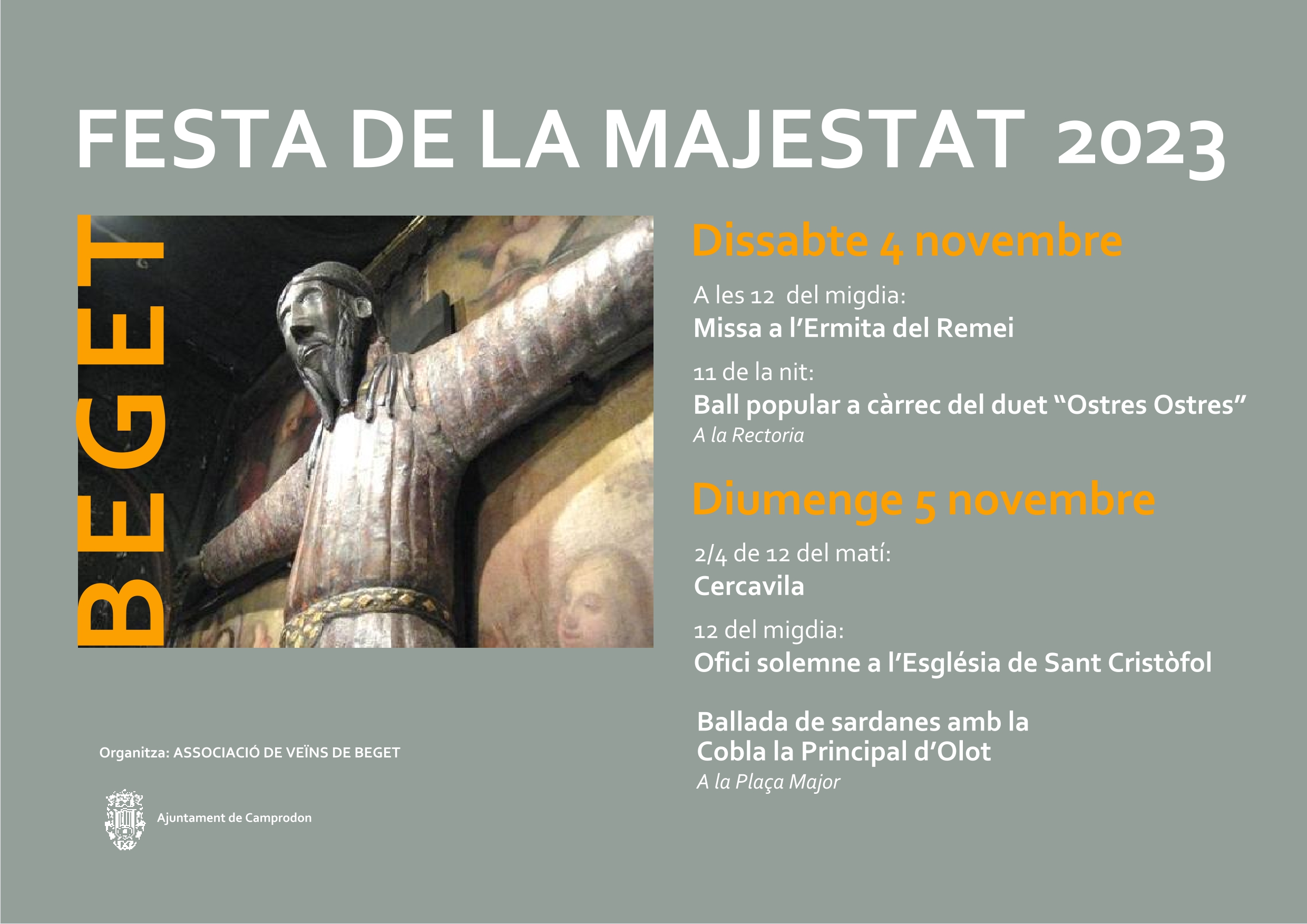 FESTA DE LA MAJESTAT 2023

BEGET

Dissabte 4 novembre

A les 12 del migdia:
Missa a l'Ermita del Remei

11 de la nit:
Ball popular a càrrec del duet "Ostres Ostres"
A la Rectoria

Diumenge 5 novembre

2/4 de 12 del matí:
Cercavila

12 del migdia:
Ofici solemne a l'Església de Sant Cristòfol

Ballada de sardanes amb la Cobla la Principal d'Olot
A la Plaça Major

Organitza: ASSOCIACIÓ DE VEÏNS DE BEGET

Ajuntament de Camprodon